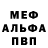 МЕФ
АЛЬФА
ПВП